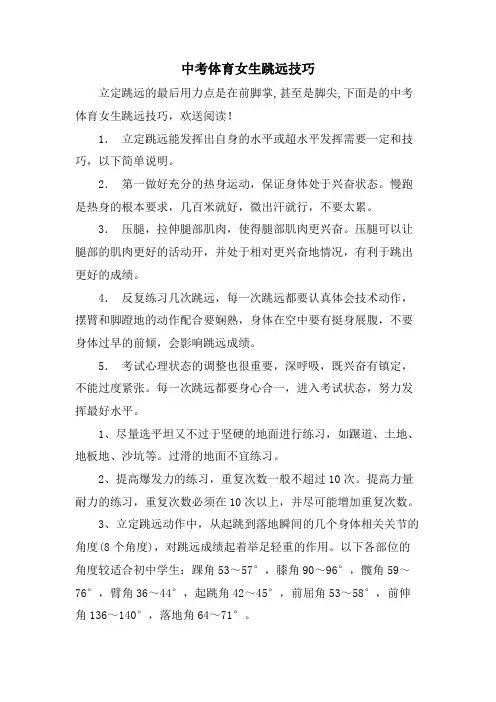 中考体育女生跳远技巧

立定跳远的最后用力点是在前脚掌,甚至是脚尖,下面是的中考体育女生跳远技巧，欢送阅读!

1.　立定跳远能发挥出自身的水平或超水平发挥需要一定和技巧，以下简单说明。

2.　第一做好充分的热身运动，保证身体处于兴奋状态。慢跑是热身的根本要求，几百米就好，微出汗就行，不要太累。

3.　压腿，拉伸腿部肌肉，使得腿部肌肉更兴奋。压腿可以让腿部的肌肉更好的活动开，并处于相对更兴奋地情况，有利于跳出更好的成绩。

4.　反复练习几次跳远，每一次跳远都要认真体会技术动作，摆臂和脚蹬地的动作配合要娴熟，身体在空中要有挺身展腹，不要身体过早的前倾，会影响跳远成绩。

5.　考试心理状态的调整也很重要，深呼吸，既兴奋有镇定，不能过度紧张。每一次跳远都要身心合一，进入考试状态，努力发挥最好水平。

1、尽量选平坦又不过于坚硬的地面进行练习，如踝道、土地、地板地、沙坑等。过滑的地面不宜练习。

2、提高爆发力的练习，重复次数一般不超过10次。提高力量耐力的练习，重复次数必须在10次以上，并尽可能增加重复次数。

3、立定跳远动作中，从起跳到落地瞬间的几个身体相关关节的角度(8个角度)，对跳远成绩起着举足轻重的作用。以下各部位的角度较适合初中学生：踝角53～57°，膝角90～96°，髋角59～76°，臂角36～44°，起跳角42～45°，前屈角53～58°，前伸角136～140°，落地角64～71°。